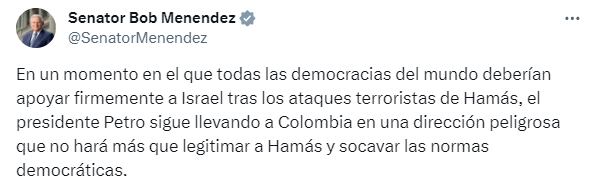 Senator Bob Menendez
@SenatorMenendez

En un momento en el que todas las democracias del mundo deberían apoyar firmemente a Israel tras los ataques terroristas de Hamás, el presidente Petro sigue llevando a Colombia en una dirección peligrosa que no hará más que legitimar a Hamás y socavar las normas democráticas.